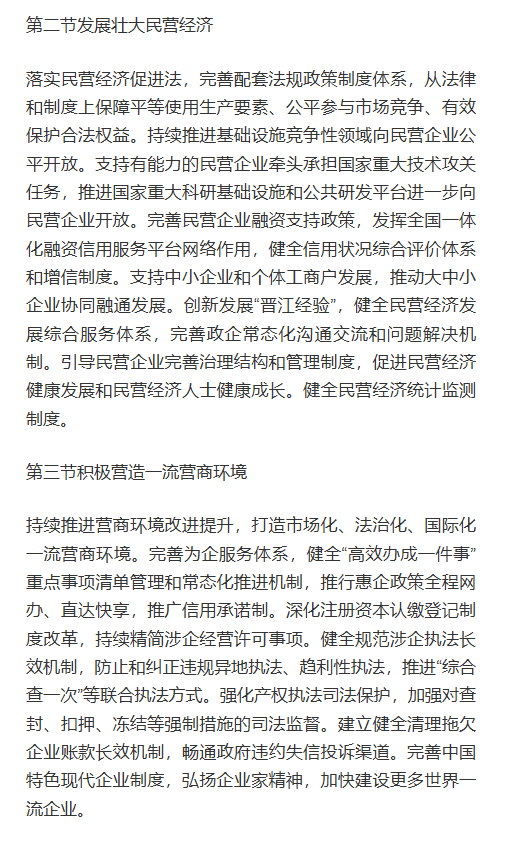 第二节发展壮大民营经济

落实民营经济促进法，完善配套法规政策制度体系，从法律和制度上保障平等使用生产要素、公平参与市场竞争、有效保护合法权益。持续推进基础设施竞争性领域向民营企业公平开放。支持有能力的民营企业牵头承担国家重大技术攻关任务，推进国家重大科研基础设施和公共研发平台进一步向民营企业开放。完善民营企业融资支持政策，发挥全国一体化融资信用服务平台网络作用，健全信用状况综合评价体系和增信制度。支持中小企业和个体工商户发展，推动大中小企业协同融通发展。创新发展“晋江经验”，健全民营经济发展综合服务体系，完善政企常态化沟通交流和问题解决机制。引导民营企业完善治理结构和管理制度，促进民营经济健康发展和民营经济人士健康成长。健全民营经济统计监测制度。

第三节积极营造一流营商环境

持续推进营商环境改进提升，打造市场化、法治化、国际化一流营商环境。完善为企服务体系，健全“高效办成一件事”重点事项清单管理和常态化推进机制，推行惠企政策全程网办、直达快享，推广信用承诺制。深化注册资本认缴登记制度改革，持续精简涉企经营许可事项。健全规范涉企执法长效机制，防止和纠正违规异地执法、趋利性执法，推进“综合查一次”等联合执法方式。强化产权执法司法保护，加强对查封、扣押、冻结等强制措施的司法监督。建立健全清理拖欠企业账款长效机制，畅通政府违约失信投诉渠道。完善中国特色现代企业制度，弘扬企业家精神，加快建设更多世界一流企业。